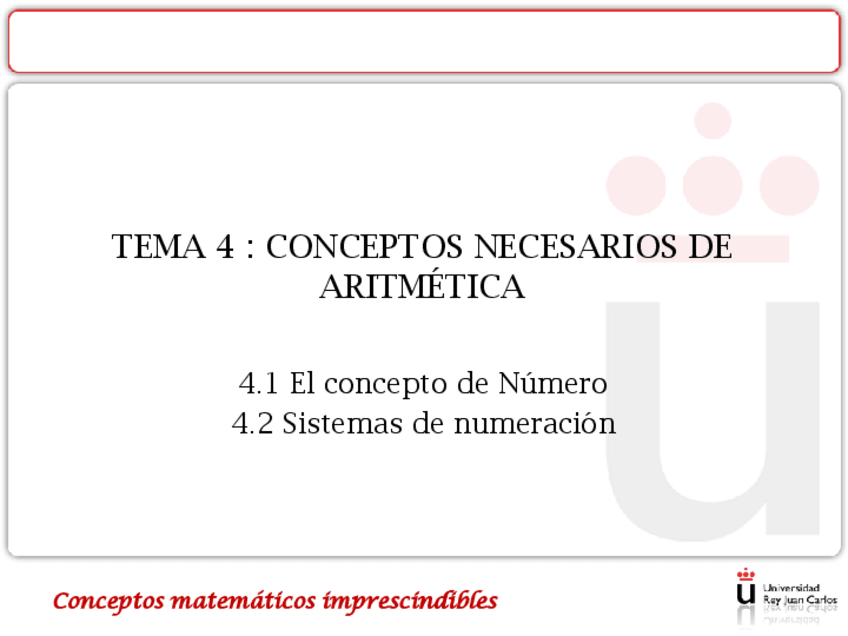 TEMA 4 : CONCEPTOS NECESARIOS DE ARITMÉTICA

4.1 El concepto de Número
4.2 Sistemas de numeración

Conceptos matemáticos imprescindibles

Universidad Rey Juan Carlos